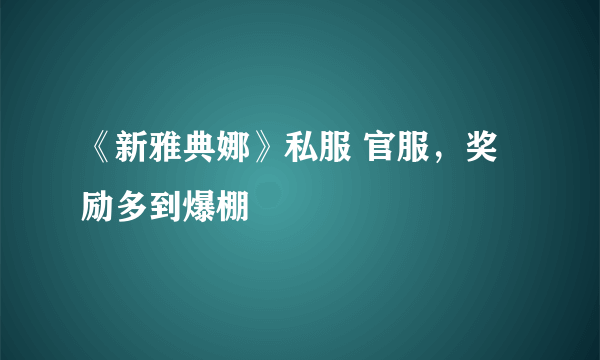 《新雅典娜》私服 官服，奖励多到爆棚